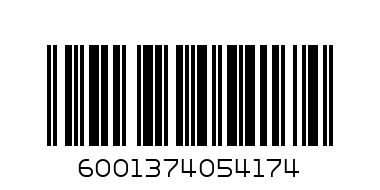 6001374054174